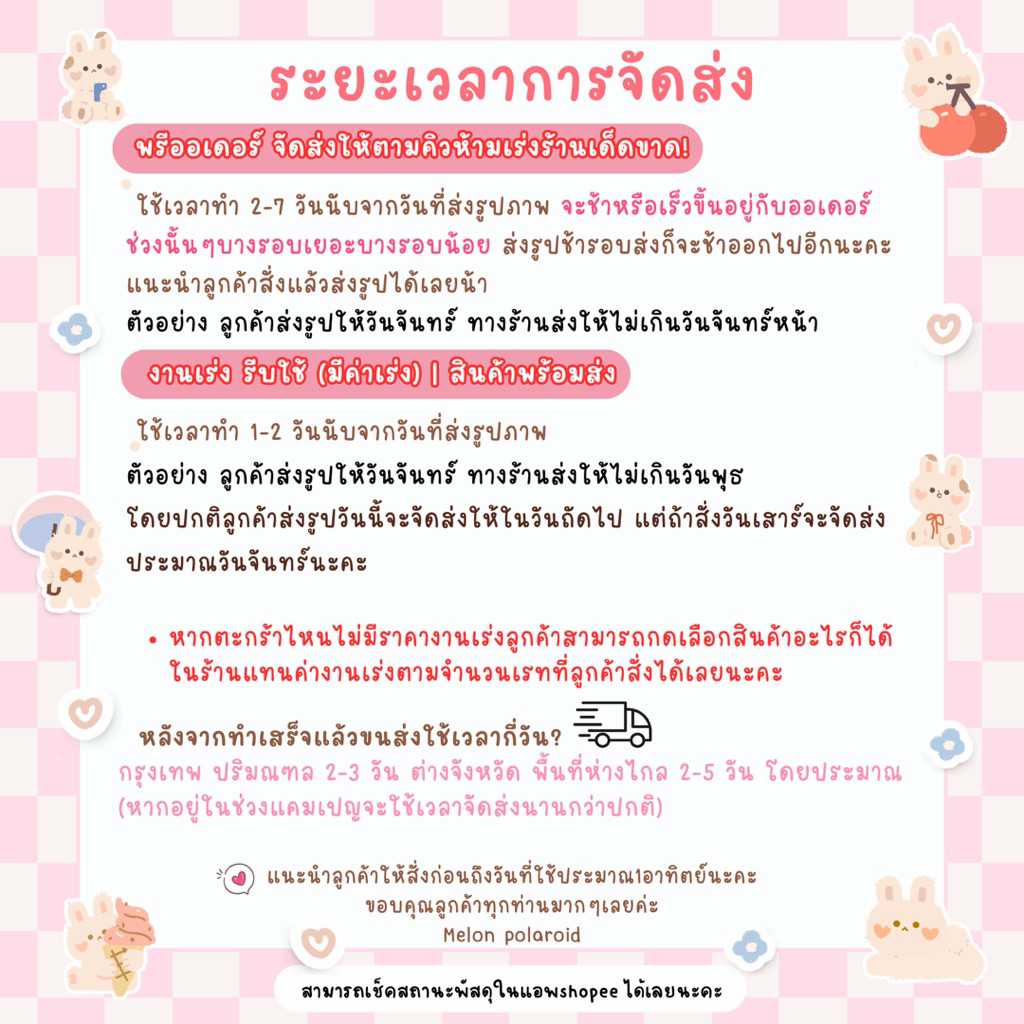 ระยะเวลาการจัดส่ง

พรีออเดอร์ จัดส่งให้ตามคิวห้ามเร่งร้านเด็ดขาด!

ใช้เวลาทำ 2-7 วันนับจากวันที่ส่งรูปภาพ จะช้าหรือเร็วขึ้นอยู่กับออเดอร์ช่วงนั้นๆบางรอบเยอะบางรอบน้อย ส่งรูปช้ารอบส่งก็จะช้าออกไปอีกนะคะ แนะนำลูกค้าสั่งแล้วส่งรูปได้เลยน้า

ตัวอย่าง ลูกค้าส่งรูปให้วันจันทร์ ทางร้านส่งให้ไม่เกินวันจันทร์หน้า

งานเร่ง รีบใช้ (มีค่าเร่ง) | สินค้าพร้อมส่ง

ใช้เวลาทำ 1-2 วันนับจากวันที่ส่งรูปภาพ

ตัวอย่าง ลูกค้าส่งรูปให้วันจันทร์ ทางร้านส่งให้ไม่เกินวันพุธ

โดยปกติลูกค้าส่งรูปวันนี้จะจัดส่งให้ในวันถัดไป แต่ถ้าสั่งวันเสาร์จะจัดส่งประมาณวันจันทร์นะคะ

• หากตะกร้าไหนไม่มีราคางานเร่งลูกค้าสามารถกดเลือกสินค้าอะไรก็ได้ในร้านแทนค่างานเร่งตามจำนวนเรทที่ลูกค้าสั่งได้เลยนะคะ

หลังจากทำเสร็จแล้วขนส่งใช้เวลากี่วัน?

กรุงเทพ ปริมณฑล 2-3 วัน ต่างจังหวัด พื้นที่ห่างไกล 2-5 วัน โดยประมาณ (หากอยู่ในช่วงแคมเปญจะใช้เวลาจัดส่งนานกว่าปกติ)

แนะนำลูกค้าให้สั่งก่อนถึงวันที่ใช้ประมาณ1อาทิตย์นะคะ
ขอบคุณลูกค้าทุกท่านมากๆเลยค่ะ
Melon polaroid

สามารถเช็คสถานะพัสดุในแอพshopee ได้เลยนะคะ